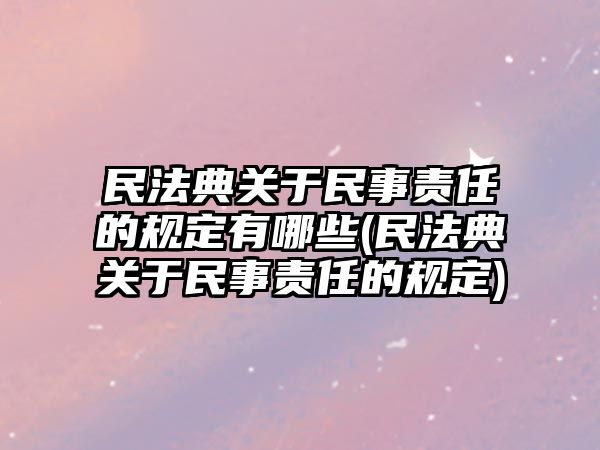 民法典关于民事责任的规定有哪些(民法典关于民事责任的规定)